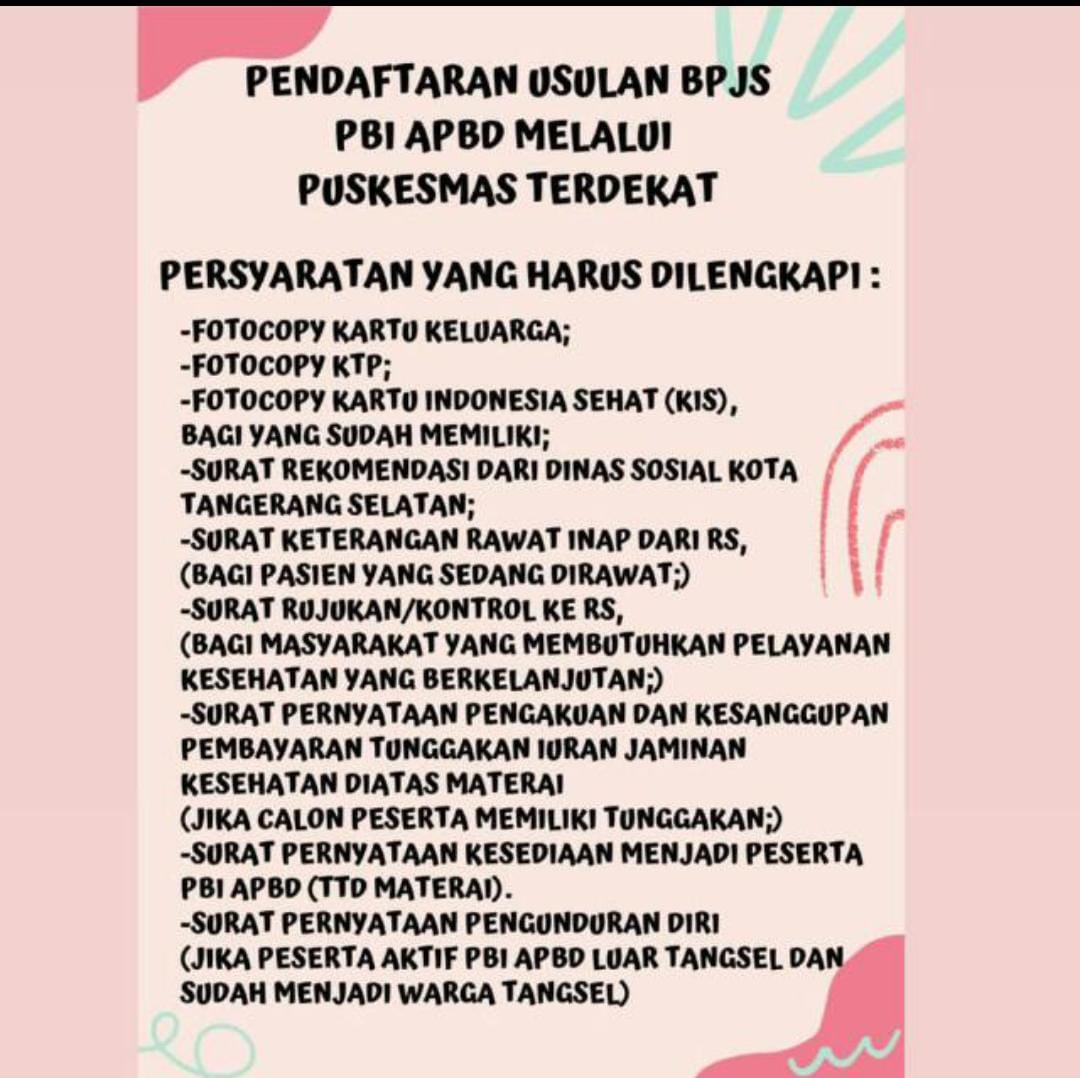 PENDAFTARAN USULAN BPJS PBI APBD MELALUI PUSKESMAS TERDEKAT

PERSYARATAN YANG HARUS DILENGKAPI :

-FOTOCOPY KARTU KELUARGA;
-FOTOCOPY KTP;
-FOTOCOPY KARTU INDONESIA SEHAT (KIS), BAGI YANG SUDAH MEMILIKI;
-SURAT REKOMENDASI DARI DINAS SOSIAL KOTA TANGERANG SELATAN;
-SURAT KETERANGAN RAWAT INAP DARI RS, (BAGI PASIEN YANG SEDANG DIRAWAT;)
-SURAT RUJUKAN/KONTROL KE RS, (BAGI MASYARAKAT YANG MEMBUTUHKAN PELAYANAN KESEHATAN YANG BERKELANJUTAN;)
-SURAT PERNYATAAN PENGAKUAN DAN KESANGGUPAN PEMBAYARAN TUNGGAKAN IURAN JAMINAN KESEHATAN DIATAS MATERAI (JIKA CALON PESERTA MEMILIKI TUNGGAKAN;)
-SURAT PERNYATAAN KESEDIAAN MENJADI PESERTA PBI APBD (TTD MATERAI).
-SURAT PERNYATAAN PENGUNDURAN DIRI (JIKA PESERTA AKTIF PBI APBD LUAR TANGSEL DAN SUDAH MENJADI WARGA TANGSEL)